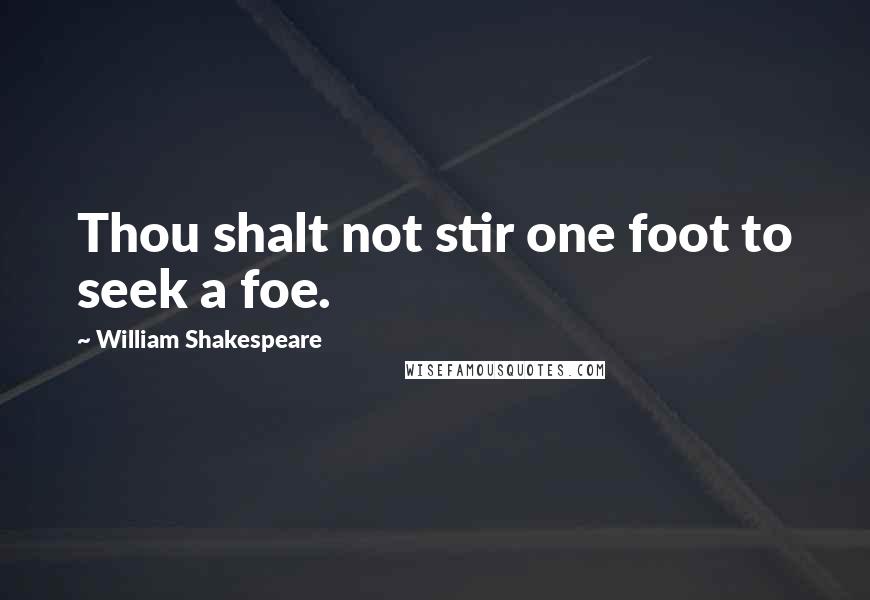 Thou shalt not stir one foot to seek a foe.

~ William Shakespeare

WISEFAMOUSQUOTES.COM